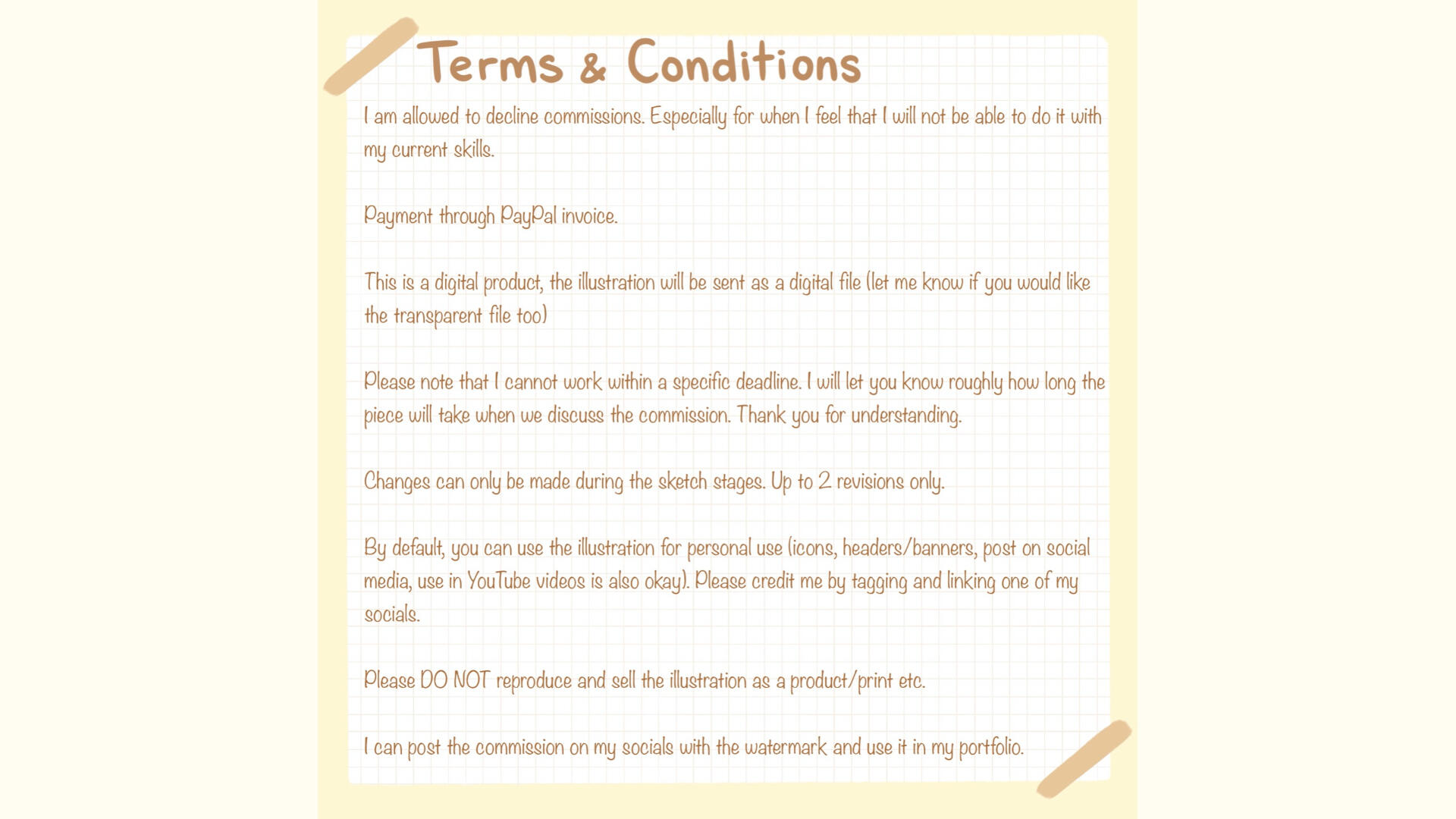 Terms & Conditions

I am allowed to decline commissions. Especially for when I feel that I will not be able to do it with my current skills.

Payment through PayPal invoice.

This is a digital product, the illustration will be sent as a digital file (let me know if you would like the transparent file too)

Please note that I cannot work within a specific deadline. I will let you know roughly how long the piece will take when we discuss the commission. Thank you for understanding.

Changes can only be made during the sketch stages. Up to 2 revisions only.

By default, you can use the illustration for personal use (icons, headers/banners, post on social media, use in YouTube videos is also okay). Please credit me by tagging and linking one of my socials.

Please DO NOT reproduce and sell the illustration as a product/print etc.

I can post the commission on my socials with the watermark and use it in my portfolio.